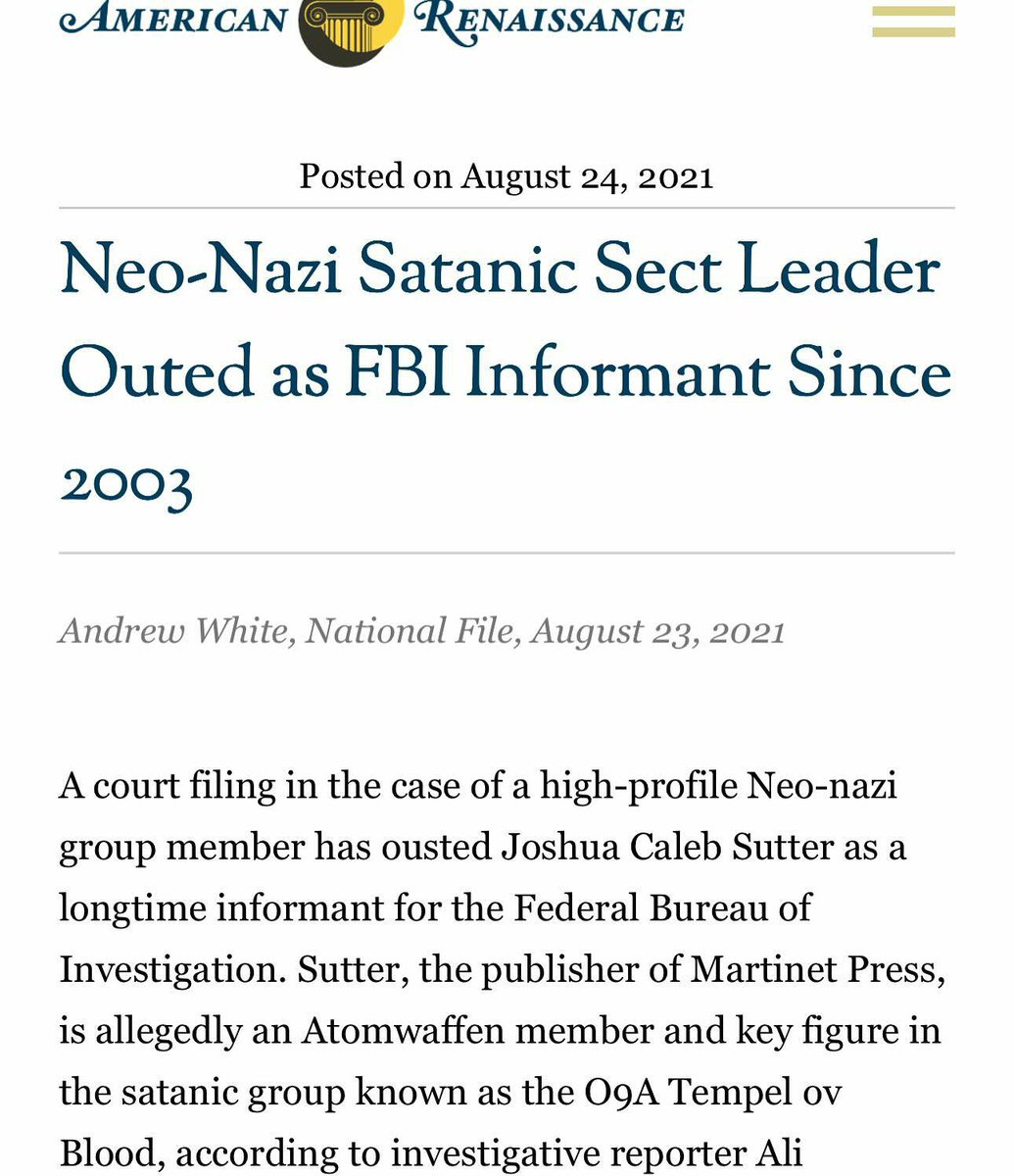 AMERICAN RENAISSANCE

Posted on August 24, 2021

Neo-Nazi Satanic Sect Leader Outed as FBI Informant Since 2003

Andrew White, National File, August 23, 2021

A court filing in the case of a high-profile Neo-nazi group member has ousted Joshua Caleb Sutter as a longtime informant for the Federal Bureau of Investigation. Sutter, the publisher of Martinet Press, is allegedly an Atomwaffen member and key figure in the satanic group known as the O9A Tempel ov Blood, according to investigative reporter Ali